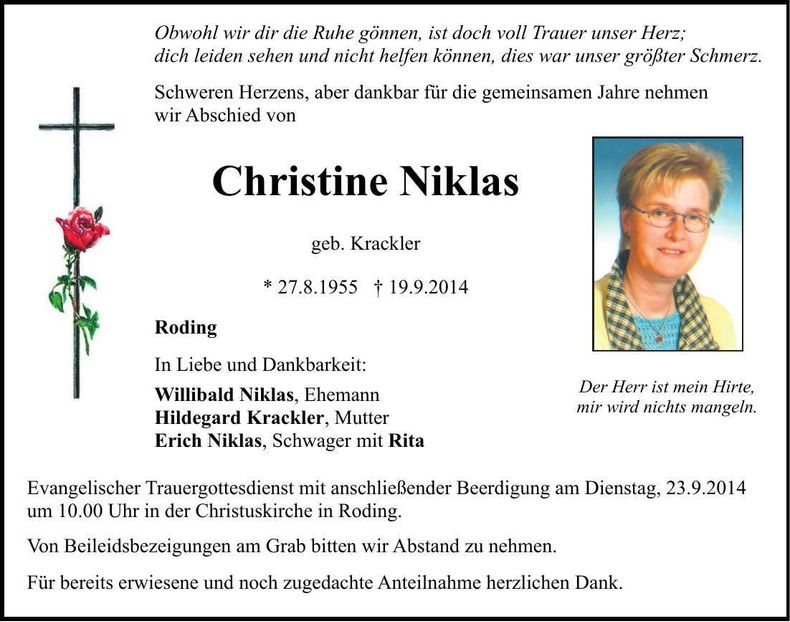 Obwohl wir dir die Ruhe gönnen, ist doch voll Trauer unser Herz;
dich leiden sehen und nicht helfen können, dies war unser größter Schmerz.

Schweren Herzens, aber dankbar für die gemeinsamen Jahre nehmen wir Abschied von

Christine Niklas

geb. Krackler

* 27.8.1955 † 19.9.2014

Roding

In Liebe und Dankbarkeit:

Willibald Niklas, Ehemann
Hildegard Krackler, Mutter
Erich Niklas, Schwager mit Rita

Der Herr ist mein Hirte,
mir wird nichts mangeln.

Evangelischer Trauergottesdienst mit anschließender Beerdigung am Dienstag, 23.9.2014 um 10.00 Uhr in der Christuskirche in Roding.

Von Beileidsbezeigungen am Grab bitten wir Abstand zu nehmen.

Für bereits erwiesene und noch zugedachte Anteilnahme herzlichen Dank.